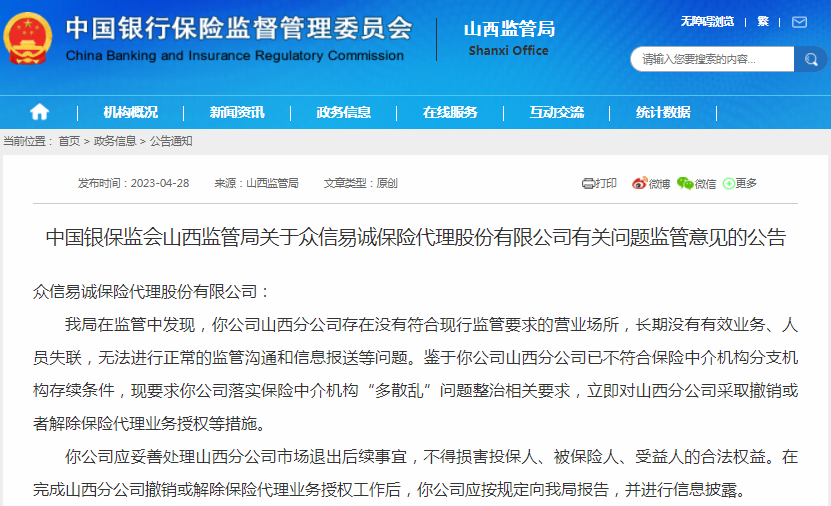 中国银行保险监督管理委员会
China Banking and Insurance Regulatory Commission

山西监管局
Shanxi Office

无障碍浏览 | 繁 |

请输入您要搜索的内容...

机构概况 | 新闻资讯 | 政务信息 | 在线服务 | 互动交流 | 统计数据

当前位置： 首页 > 政务信息 > 公告通知

发布时间：2023-04-28 来源：山西监管局 文章类型：原创

打印 微博 微信 更多

中国银保监会山西监管局关于众信易诚保险代理股份有限公司有关问题监管意见的公告

众信易诚保险代理股份有限公司：

我局在监管中发现，你公司山西分公司存在没有符合现行监管要求的营业场所，长期没有有效业务、人员失联，无法进行正常的监管沟通和信息报送等问题。鉴于你公司山西分公司已不符合保险中介机构分支机构存续条件，现要求你公司落实保险中介机构“多散乱”问题整治相关要求，立即对山西分公司采取撤销或者解除保险代理业务授权等措施。

你公司应妥善处理山西分公司市场退出后续事宜，不得损害投保人、被保险人、受益人的合法权益。在完成山西分公司撤销或解除保险代理业务授权工作后，你公司应按规定向我局报告，并进行信息披露。